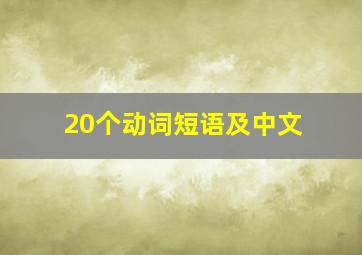 20个动词短语及中文